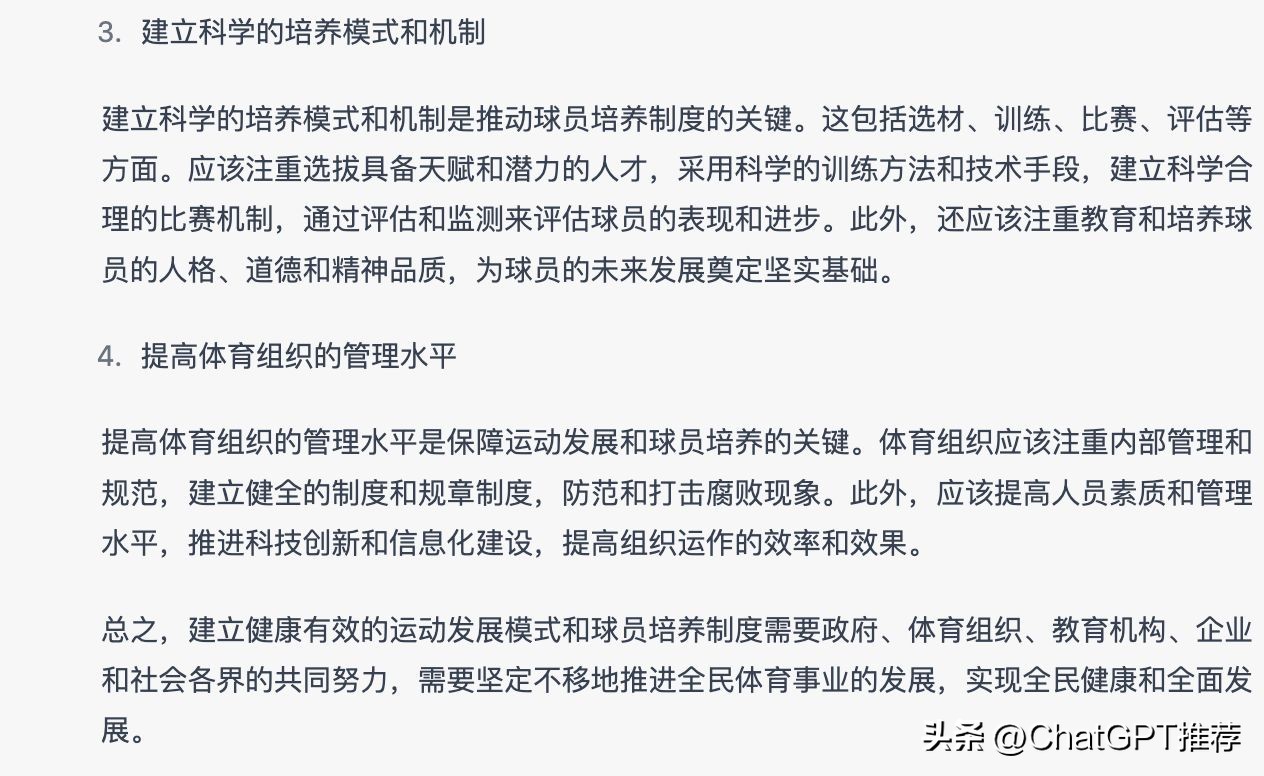 3. 建立科学的培养模式和机制

建立科学的培养模式和机制是推动球员培养制度的关键。这包括选材、训练、比赛、评估等方面。应该注重选拔具备天赋和潜力的人才，采用科学的训练方法和技术手段，建立科学合理的比赛机制，通过评估和监测来评估球员的表现和进步。此外，还应该注重教育和培养球员的人格、道德和精神品质，为球员的未来发展奠定坚实基础。

4. 提高体育组织的管理水平

提高体育组织的管理水平是保障运动发展和球员培养的关键。体育组织应该注重内部管理和规范，建立健全的制度和规章制度，防范和打击腐败现象。此外，应该提高人员素质和管理水平，推进科技创新和信息化建设，提高组织运作的效率和效果。

总之，建立健康有效的运动发展模式和球员培养制度需要政府、体育组织、教育机构、企业和社会各界的共同努力，需要坚定不移地推进全民体育事业的发展，实现全民健康和全面发展。

头条 @ChatGPT推荐